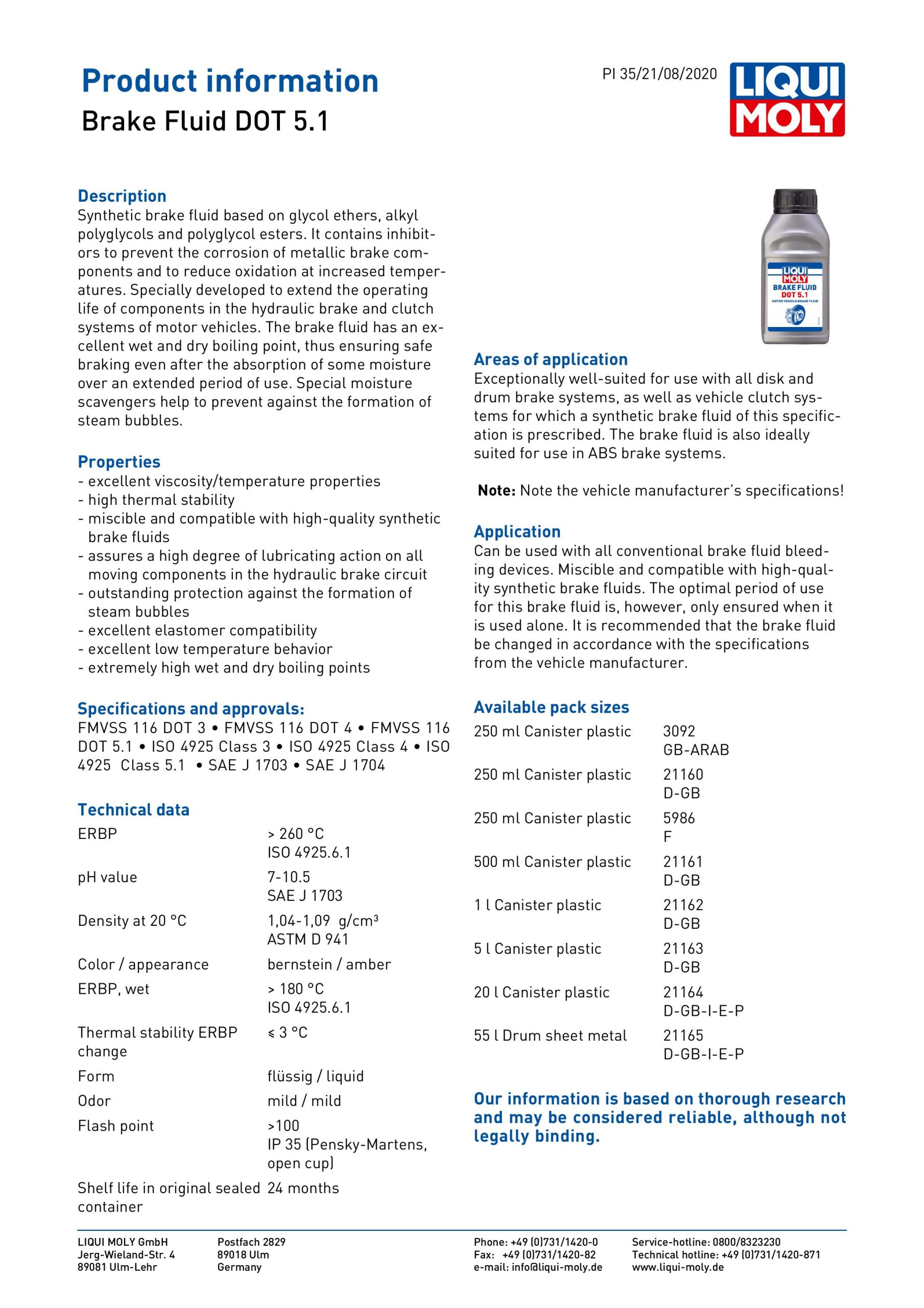 Product information
Brake Fluid DOT 5.1

PI 35/21/08/2020

LIQUI MOLY

Description
Synthetic brake fluid based on glycol ethers, alkyl polyglycols and polyglycol esters. It contains inhibitors to prevent the corrosion of metallic brake components and to reduce oxidation at increased temperatures. Specially developed to extend the operating life of components in the hydraulic brake and clutch systems of motor vehicles. The brake fluid has an excellent wet and dry boiling point, thus ensuring safe braking even after the absorption of some moisture over an extended period of use. Special moisture scavengers help to prevent against the formation of steam bubbles.

Properties
- excellent viscosity/temperature properties
- high thermal stability
- miscible and compatible with high-quality synthetic brake fluids
- assures a high degree of lubricating action on all moving components in the hydraulic brake circuit
- outstanding protection against the formation of steam bubbles
- excellent elastomer compatibility
- excellent low temperature behavior
- extremely high wet and dry boiling points

Specifications and approvals:
FMVSS 116 DOT 3 • FMVSS 116 DOT 4 • FMVSS 116 DOT 5.1 • ISO 4925 Class 3 • ISO 4925 Class 4 • ISO 4925 Class 5.1 • SAE J 1703 • SAE J 1704

Technical data

| | |
|---|---|
| ERBP | > 260 °C ISO 4925.6.1 |
| pH value | 7-10.5 SAE J 1703 |
| Density at 20 °C | 1,04-1,09 g/cm³ ASTM D 941 |
| Color / appearance | bernstein / amber |
| ERBP, wet | > 180 °C ISO 4925.6.1 |
| Thermal stability ERBP change | ≤ 3 °C |
| Form | flüssig / liquid |
| Odor | mild / mild |
| Flash point | >100 IP 35 (Pensky-Martens, open cup) |
| Shelf life in original sealed container | 24 months |

LIQUI MOLY BRAKE FLUID DOT 5.1 MOTOR VEHICLE BRAKE FLUID

Areas of application
Exceptionally well-suited for use with all disk and drum brake systems, as well as vehicle clutch systems for which a synthetic brake fluid of this specification is prescribed. The brake fluid is also ideally suited for use in ABS brake systems.

Note: Note the vehicle manufacturer's specifications!

Application
Can be used with all conventional brake fluid bleeding devices. Miscible and compatible with high-quality synthetic brake fluids. The optimal period of use for this brake fluid is, however, only ensured when it is used alone. It is recommended that the brake fluid be changed in accordance with the specifications from the vehicle manufacturer.

Available pack sizes

| | |
|---|---|
| 250 ml Canister plastic | 3092 GB-ARAB |
| 250 ml Canister plastic | 21160 D-GB |
| 250 ml Canister plastic | 5986 F |
| 500 ml Canister plastic | 21161 D-GB |
| 1 l Canister plastic | 21162 D-GB |
| 5 l Canister plastic | 21163 D-GB |
| 20 l Canister plastic | 21164 D-GB-I-E-P |
| 55 l Drum sheet metal | 21165 D-GB-I-E-P |

Our information is based on thorough research and may be considered reliable, although not legally binding.

LIQUI MOLY GmbH
Jerg-Wieland-Str. 4
89081 Ulm-Lehr

Postfach 2829
89018 Ulm
Germany

Phone: +49 (0)731/1420-0
Fax: +49 (0)731/1420-82
e-mail: info@liqui-moly.de

Service-hotline: 0800/8323230
Technical hotline: +49 (0)731/1420-871
www.liqui-moly.de